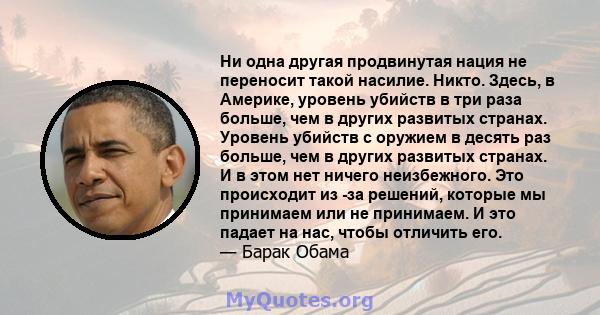 Ни одна другая продвинутая нация не переносит такой насилие. Никто. Здесь, в Америке, уровень убийств в три раза больше, чем в других развитых странах. Уровень убийств с оружием в десять раз больше, чем в других развитых странах. И в этом нет ничего неизбежного. Это происходит из -за решений, которые мы принимаем или не принимаем. И это падает на нас, чтобы отличить его.
— Барак Обама

MyQuotes.org